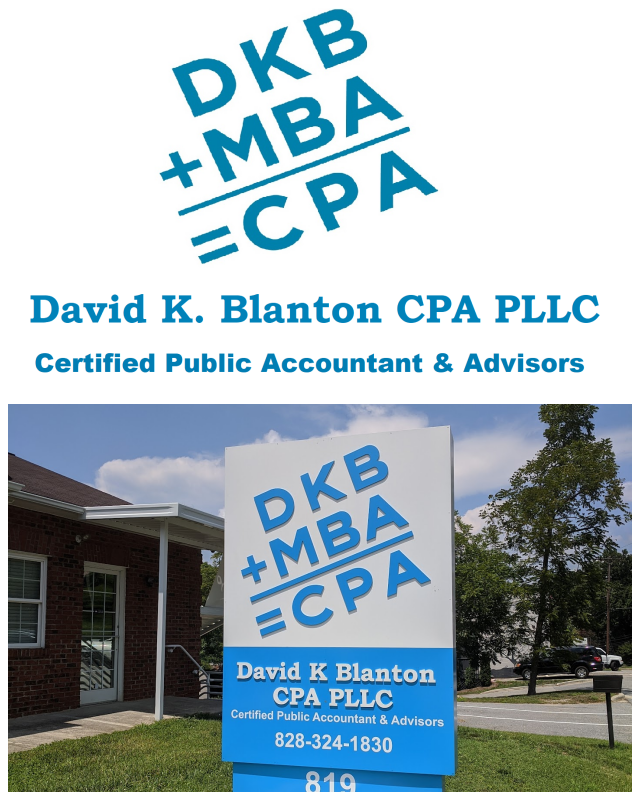 DKB
+MBA
=CPA

David K. Blanton CPA PLLC

Certified Public Accountant & Advisors

DKB
+MBA
=CPA

David K Blanton
CPA PLLC
Certified Public Accountant & Advisors
828-324-1830

819